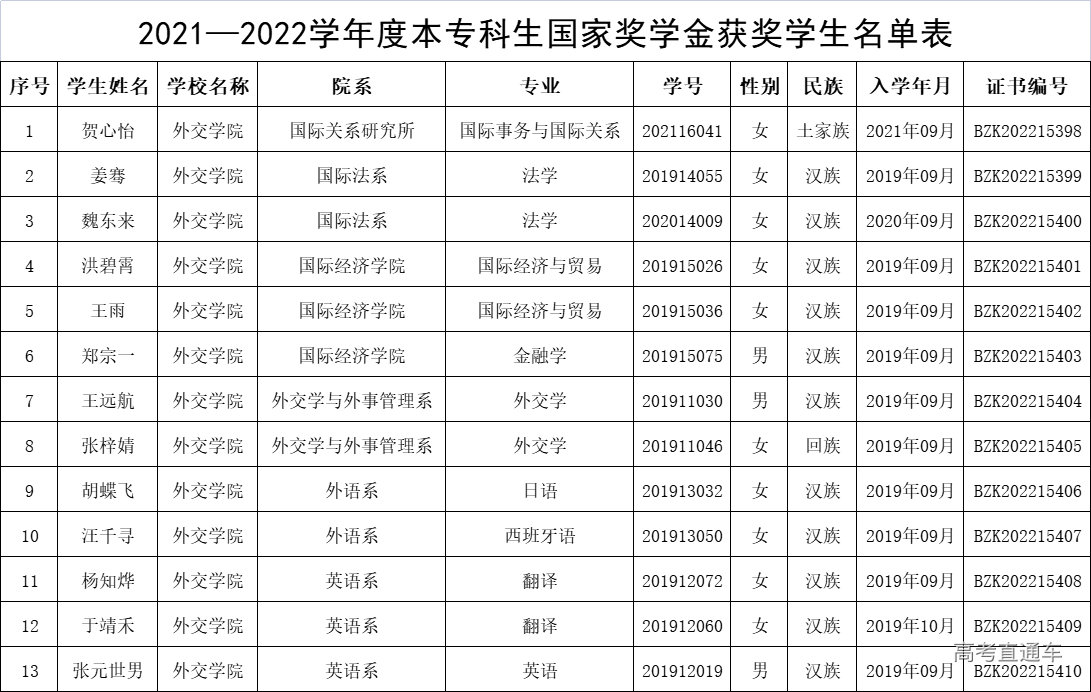 2021—2022学年度本专科生国家奖学金获奖学生名单表

| 序号 | 学生姓名 | 学校名称 | 院系 | 专业 | 学号 | 性别 | 民族 | 入学年月 | 证书编号 |
|---|---|---|---|---|---|---|---|---|---|
| 1 | 贺心怡 | 外交学院 | 国际关系研究所 | 国际事务与国际关系 | 202116041 | 女 | 土家族 | 2021年09月 | BZK202215398 |
| 2 | 姜骞 | 外交学院 | 国际法系 | 法学 | 201914055 | 女 | 汉族 | 2019年09月 | BZK202215399 |
| 3 | 魏东来 | 外交学院 | 国际法系 | 法学 | 202014009 | 女 | 汉族 | 2020年09月 | BZK202215400 |
| 4 | 洪碧霄 | 外交学院 | 国际经济学院 | 国际经济与贸易 | 201915026 | 女 | 汉族 | 2019年09月 | BZK202215401 |
| 5 | 王雨 | 外交学院 | 国际经济学院 | 国际经济与贸易 | 201915036 | 女 | 汉族 | 2019年09月 | BZK202215402 |
| 6 | 郑宗一 | 外交学院 | 国际经济学院 | 金融学 | 201915075 | 男 | 汉族 | 2019年09月 | BZK202215403 |
| 7 | 王远航 | 外交学院 | 外交学与外事管理系 | 外交学 | 201911030 | 男 | 汉族 | 2019年09月 | BZK202215404 |
| 8 | 张梓婧 | 外交学院 | 外交学与外事管理系 | 外交学 | 201911046 | 女 | 回族 | 2019年09月 | BZK202215405 |
| 9 | 胡蝶飞 | 外交学院 | 外语系 | 日语 | 201913032 | 女 | 汉族 | 2019年09月 | BZK202215406 |
| 10 | 汪千寻 | 外交学院 | 外语系 | 西班牙语 | 201913050 | 女 | 汉族 | 2019年09月 | BZK202215407 |
| 11 | 杨知烨 | 外交学院 | 英语系 | 翻译 | 201912072 | 女 | 汉族 | 2019年09月 | BZK202215408 |
| 12 | 于靖禾 | 外交学院 | 英语系 | 翻译 | 201912060 | 女 | 汉族 | 2019年10月 | BZK202215409 |
| 13 | 张元世男 | 外交学院 | 英语系 | 英语 | 201912019 | 男 | 汉族 | 2019年09月 | BZK202215410 |

高考直通车